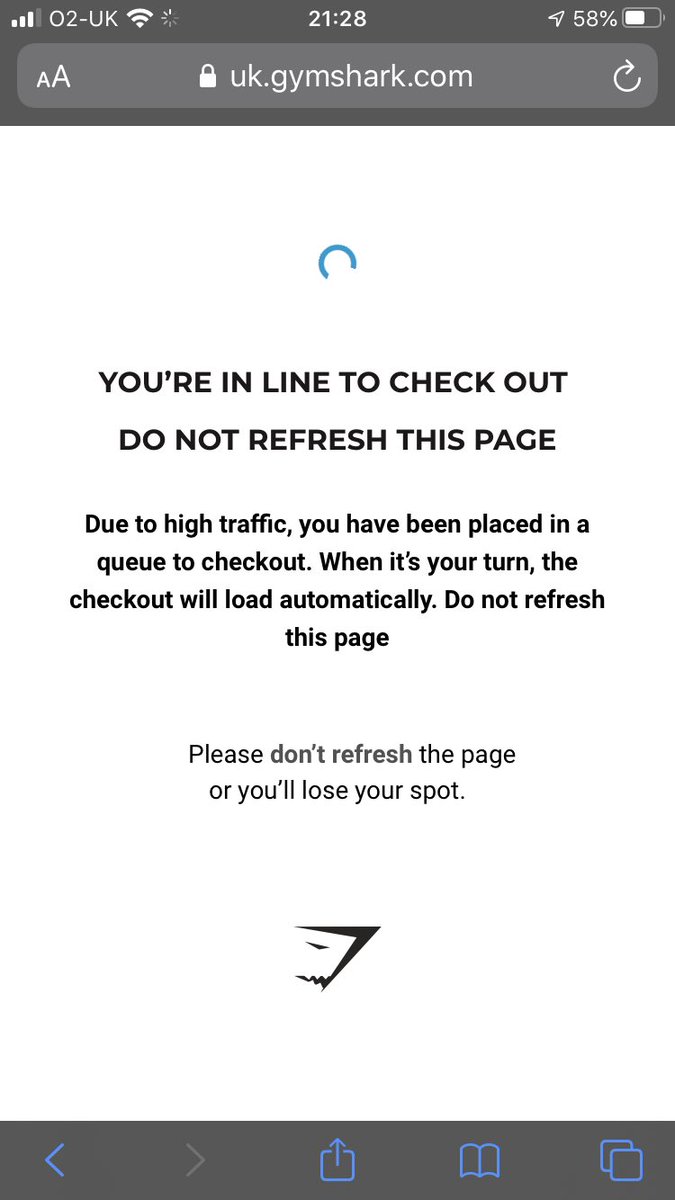 O2-UK 21:28 58%

AA uk.gymshark.com

YOU'RE IN LINE TO CHECK OUT

DO NOT REFRESH THIS PAGE

Due to high traffic, you have been placed in a queue to checkout. When it's your turn, the checkout will load automatically. Do not refresh this page

Please don't refresh the page or you'll lose your spot.